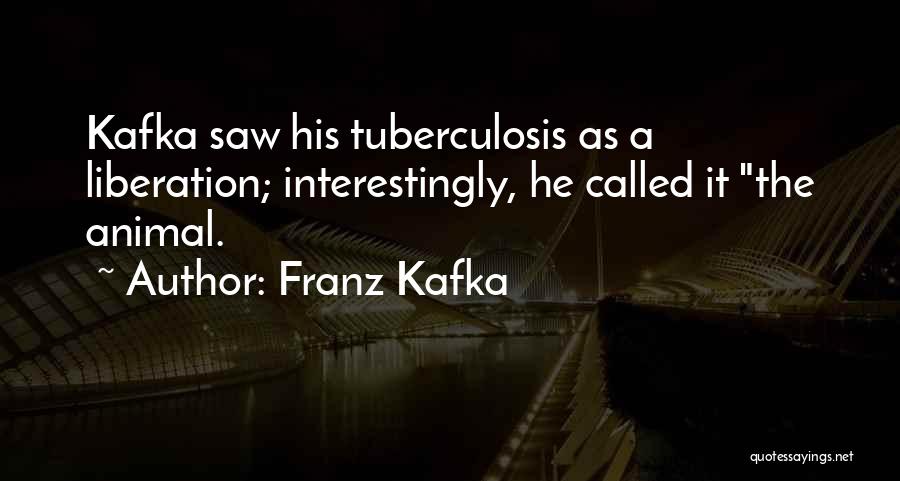 Kafka saw his tuberculosis as a liberation; interestingly, he called it "the animal.

~ Author: Franz Kafka

quotessayings.net